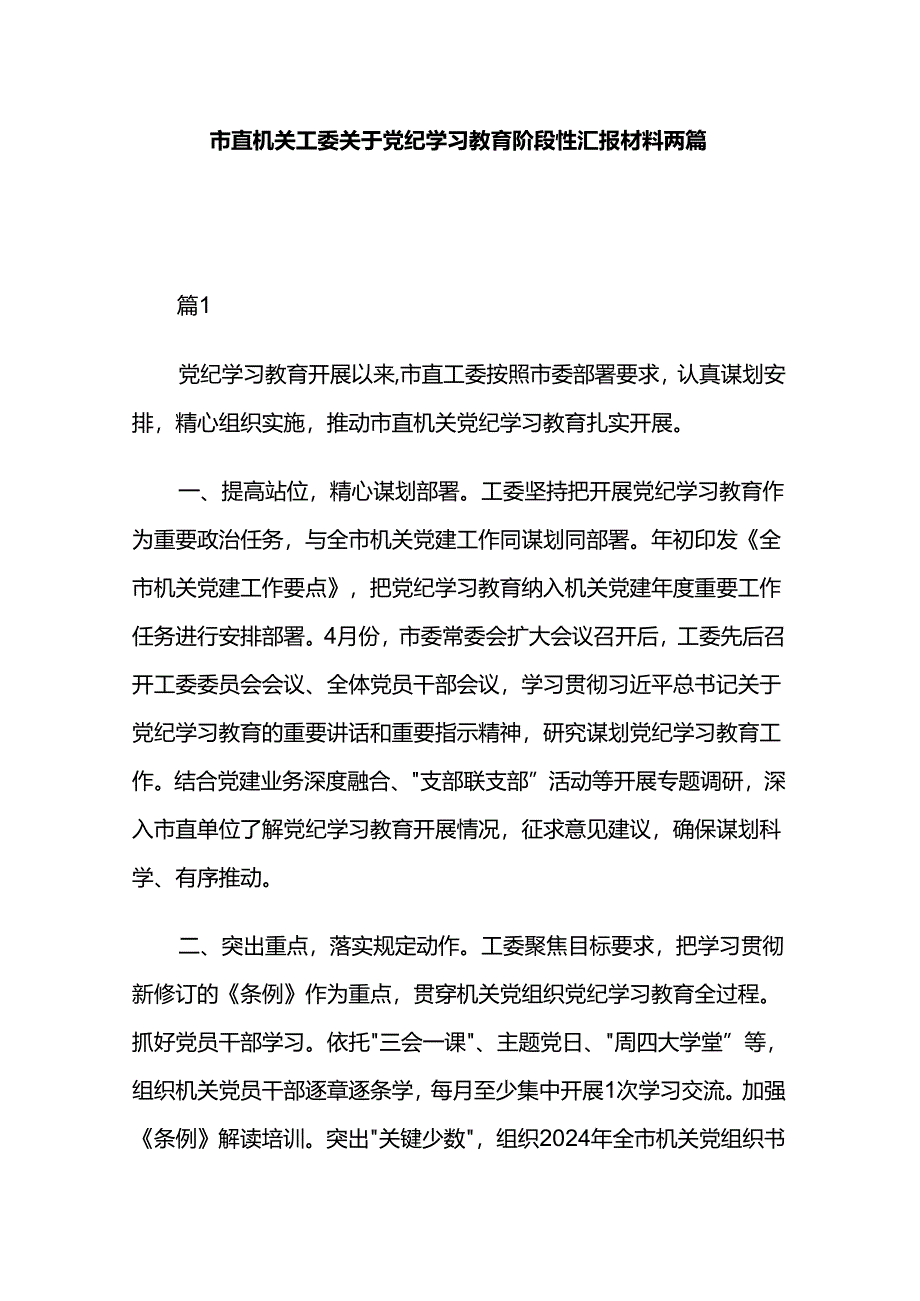 市直机关工委关于党纪学习教育阶段性汇报材料两篇

篇1

党纪学习教育开展以来,市直工委按照市委部署要求，认真谋划安排，精心组织实施，推动市直机关党纪学习教育扎实开展。

一、提高站位，精心谋划部署。工委坚持把开展党纪学习教育作为重要政治任务，与全市机关党建工作同谋划同部署。年初印发《全市机关党建工作要点》，把党纪学习教育纳入机关党建年度重要工作任务进行安排部署。4月份，市委常委会扩大会议召开后，工委先后召开工委委员会会议、全体党员干部会议，学习贯彻习近平总书记关于党纪学习教育的重要讲话和重要指示精神，研究谋划党纪学习教育工作。结合党建业务深度融合、"支部联支部”活动等开展专题调研，深入市直单位了解党纪学习教育开展情况，征求意见建议，确保谋划科学、有序推动。

二、突出重点，落实规定动作。工委聚焦目标要求，把学习贯彻新修订的《条例》作为重点，贯穿机关党组织党纪学习教育全过程。抓好党员干部学习。依托"三会一课"、主题党日、"周四大学堂”等，组织机关党员干部逐章逐条学，每月至少集中开展1次学习交流。加强《条例》解读培训。突出"关键少数"，组织2024年全市机关党组织书